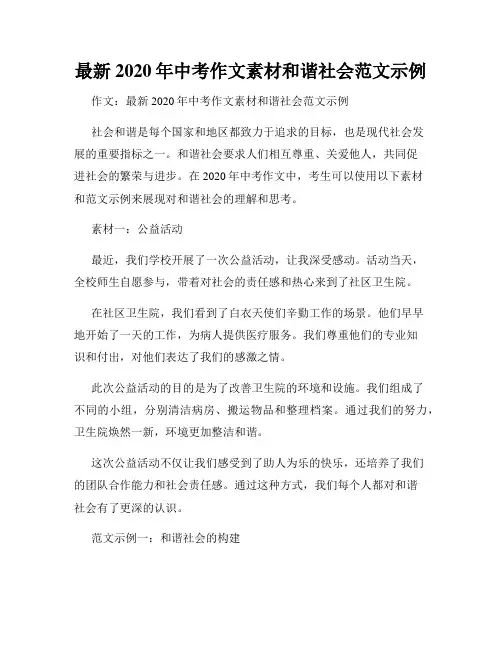 最新2020年中考作文素材和谐社会范文示例

作文：最新2020年中考作文素材和谐社会范文示例

社会和谐是每个国家和地区都致力于追求的目标，也是现代社会发展的重要指标之一。和谐社会要求人们相互尊重、关爱他人，共同促进社会的繁荣与进步。在2020年中考作文中，考生可以使用以下素材和范文示例来展现对和谐社会的理解和思考。

素材一：公益活动

最近，我们学校开展了一次公益活动，让我深受感动。活动当天，全校师生自愿参与，带着对社会的责任感和热心来到了社区卫生院。

在社区卫生院，我们看到了白衣天使们辛勤工作的场景。他们早早地开始了一天的工作，为病人提供医疗服务。我们尊重他们的专业知识和付出，对他们表达了我们的感激之情。

此次公益活动的目的是为了改善卫生院的环境和设施。我们组成了不同的小组，分别清洁病房、搬运物品和整理档案。通过我们的努力，卫生院焕然一新，环境更加整洁和谐。

这次公益活动不仅让我们感受到了助人为乐的快乐，还培养了我们的团队合作能力和社会责任感。通过这种方式，我们每个人都对和谐社会有了更深的认识。

范文示例一：和谐社会的构建